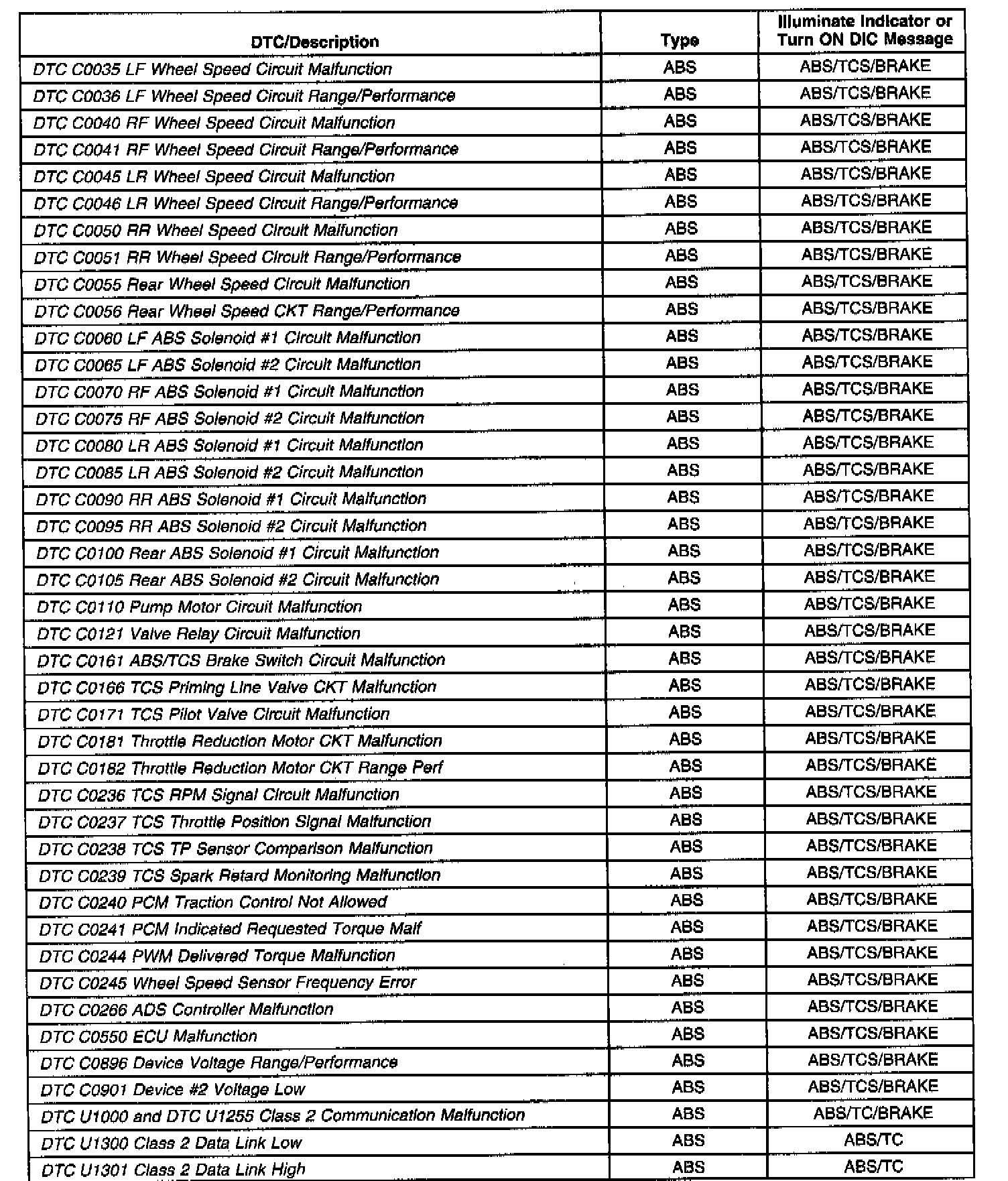 | DTC/Description | Type | Illuminate Indicator or Turn ON DIC Message |
|---|---|---|
| DTC C0035 LF Wheel Speed Circuit Malfunction | ABS | ABS/TCS/BRAKE |
| DTC C0036 LF Wheel Speed Circuit Range/Performance | ABS | ABS/TCS/BRAKE |
| DTC C0040 RF Wheel Speed Circuit Malfunction | ABS | ABS/TCS/BRAKE |
| DTC C0041 RF Wheel Speed Circuit Range/Performance | ABS | ABS/TCS/BRAKE |
| DTC C0045 LR Wheel Speed Circuit Malfunction | ABS | ABS/TCS/BRAKE |
| DTC C0046 LR Wheel Speed Circuit Range/Performance | ABS | ABS/TCS/BRAKE |
| DTC C0050 RR Wheel Speed Circuit Malfunction | ABS | ABS/TCS/BRAKE |
| DTC C0051 RR Wheel Speed Circuit Range/Performance | ABS | ABS/TCS/BRAKE |
| DTC C0055 Rear Wheel Speed Circuit Malfunction | ABS | ABS/TCS/BRAKE |
| DTC C0056 Rear Wheel Speed CKT Range/Performance | ABS | ABS/TCS/BRAKE |
| DTC C0060 LF ABS Solenoid #1 Circuit Malfunction | ABS | ABS/TCS/BRAKE |
| DTC C0065 LF ABS Solenoid #2 Circuit Malfunction | ABS | ABS/TCS/BRAKE |
| DTC C0070 RF ABS Solenoid #1 Circuit Malfunction | ABS | ABS/TCS/BRAKE |
| DTC C0075 RF ABS Solenoid #2 Circuit Malfunction | ABS | ABS/TCS/BRAKE |
| DTC C0080 LR ABS Solenoid #1 Circuit Malfunction | ABS | ABS/TCS/BRAKE |
| DTC C0085 LR ABS Solenoid #2 Circuit Malfunction | ABS | ABS/TCS/BRAKE |
| DTC C0090 RR ABS Solenoid #1 Circuit Malfunction | ABS | ABS/TCS/BRAKE |
| DTC C0095 RR ABS Solenoid #2 Circuit Malfunction | ABS | ABS/TCS/BRAKE |
| DTC C0100 Rear ABS Solenoid #1 Circuit Malfunction | ABS | ABS/TCS/BRAKE |
| DTC C0105 Rear ABS Solenoid #2 Circuit Malfunction | ABS | ABS/TCS/BRAKE |
| DTC C0110 Pump Motor Circuit Malfunction | ABS | ABS/TCS/BRAKE |
| DTC C0121 Valve Relay Circuit Malfunction | ABS | ABS/TCS/BRAKE |
| DTC C0161 ABS/TCS Brake Switch Circuit Malfunction | ABS | ABS/TCS/BRAKE |
| DTC C0166 TCS Priming Line Valve CKT Malfunction | ABS | ABS/TCS/BRAKE |
| DTC C0171 TCS Pilot Valve Circuit Malfunction | ABS | ABS/TCS/BRAKE |
| DTC C0181 Throttle Reduction Motor CKT Malfunction | ABS | ABS/TCS/BRAKE |
| DTC C0182 Throttle Reduction Motor CKT Range Perf | ABS | ABS/TCS/BRAKE |
| DTC C0236 TCS RPM Signal Circuit Malfunction | ABS | ABS/TCS/BRAKE |
| DTC C0237 TCS Throttle Position Signal Malfunction | ABS | ABS/TCS/BRAKE |
| DTC C0238 TCS TP Sensor Comparison Malfunction | ABS | ABS/TCS/BRAKE |
| DTC C0239 TCS Spark Retard Monitoring Malfunction | ABS | ABS/TCS/BRAKE |
| DTC C0240 PCM Traction Control Not Allowed | ABS | ABS/TCS/BRAKE |
| DTC C0241 PCM Indicated Requested Torque Malf | ABS | ABS/TCS/BRAKE |
| DTC C0244 PWM Delivered Torque Malfunction | ABS | ABS/TCS/BRAKE |
| DTC C0245 Wheel Speed Sensor Frequency Error | ABS | ABS/TCS/BRAKE |
| DTC C0266 ADS Controller Malfunction | ABS | ABS/TCS/BRAKE |
| DTC C0550 ECU Malfunction | ABS | ABS/TCS/BRAKE |
| DTC C0896 Device Voltage Range/Performance | ABS | ABS/TCS/BRAKE |
| DTC C0901 Device #2 Voltage Low | ABS | ABS/TCS/BRAKE |
| DTC U1000 and DTC U1255 Class 2 Communication Malfunction | ABS | ABS/TC/BRAKE |
| DTC U1300 Class 2 Data Link Low | ABS | ABS/TC |
| DTC U1301 Class 2 Data Link High | ABS | ABS/TC |